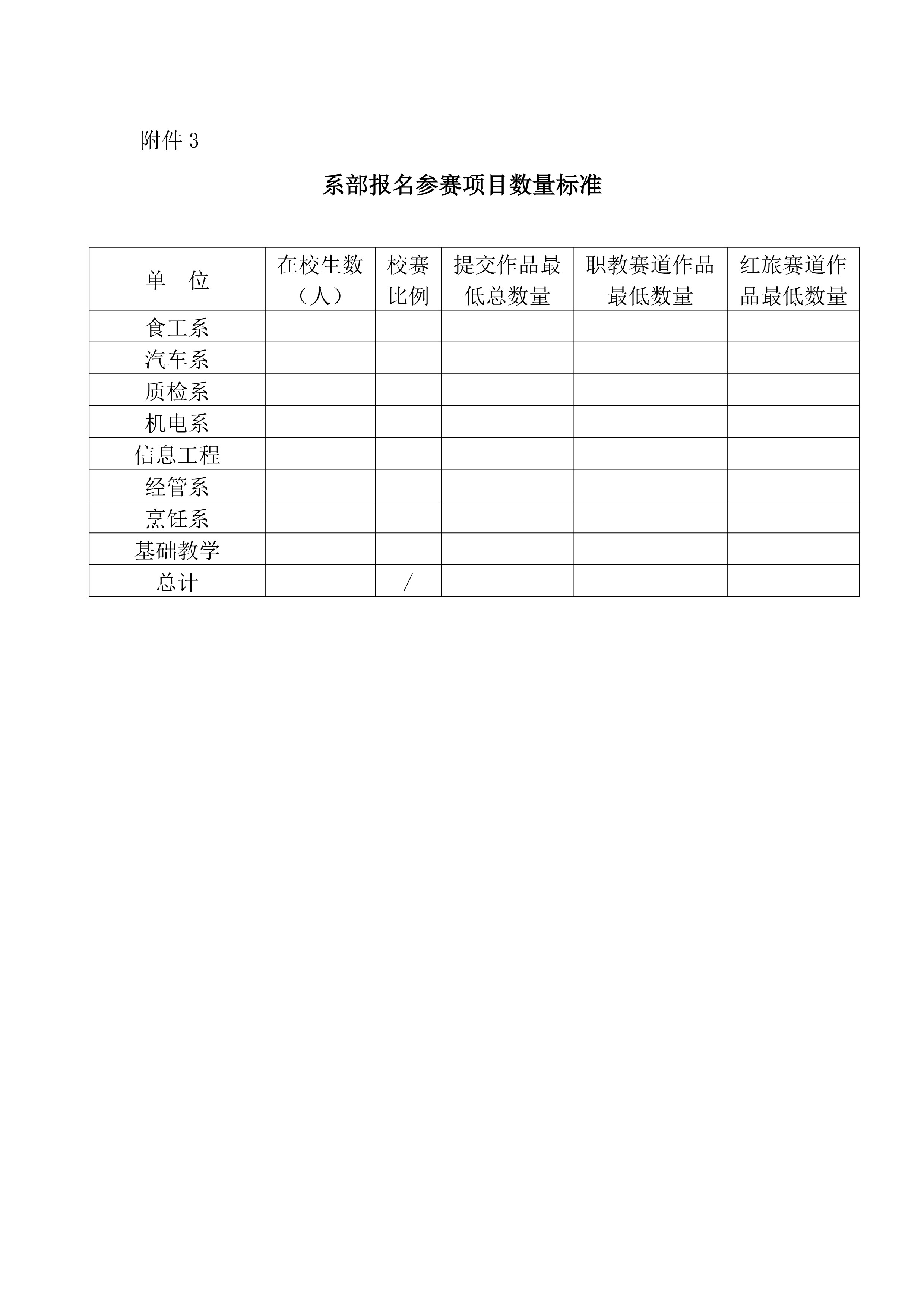 附件 3

系部报名参赛项目数量标准

| 单　位 | 在校生数（人） | 校赛比例 | 提交作品最低总数量 | 职教赛道作品最低数量 | 红旅赛道作品最低数量 |
|---|---|---|---|---|---|
| 食工系 | | | | | |
| 汽车系 | | | | | |
| 质检系 | | | | | |
| 机电系 | | | | | |
| 信息工程 | | | | | |
| 经管系 | | | | | |
| 烹饪系 | | | | | |
| 基础教学 | | | | | |
| 总计 | | / | | | |